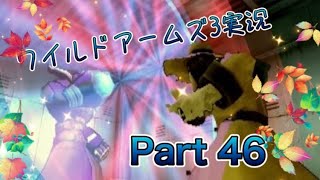 ワイルドアームズ3実況

Part 46